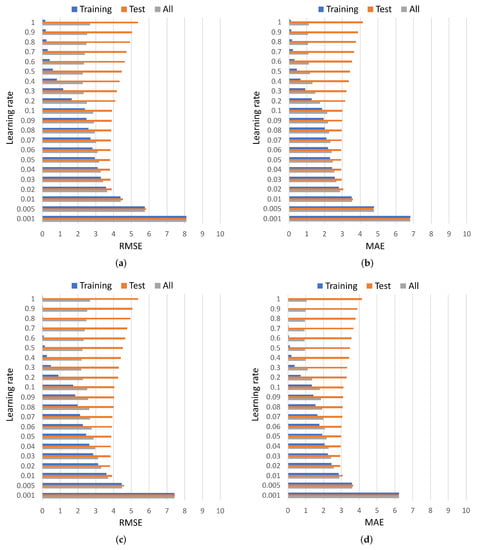 Training Test All

Learning rate

1
0.9
0.8
0.7
0.6
0.5
0.4
0.3
0.2
0.1
0.09
0.08
0.07
0.06
0.05
0.04
0.03
0.02
0.01
0.005
0.001

0 1 2 3 4 5 6 7 8 9 10

RMSE

(a)

Training Test All

Learning rate

1
0.9
0.8
0.7
0.6
0.5
0.4
0.3
0.2
0.1
0.09
0.08
0.07
0.06
0.05
0.04
0.03
0.02
0.01
0.005
0.001

0 1 2 3 4 5 6 7 8 9 10

MAE

(b)

Training Test All

Learning rate

1
0.9
0.8
0.7
0.6
0.5
0.4
0.3
0.2
0.1
0.09
0.08
0.07
0.06
0.05
0.04
0.03
0.02
0.01
0.005
0.001

0 1 2 3 4 5 6 7 8 9 10

RMSE

(c)

Training Test All

Learning rate

1
0.9
0.8
0.7
0.6
0.5
0.4
0.3
0.2
0.1
0.09
0.08
0.07
0.06
0.05
0.04
0.03
0.02
0.01
0.005
0.001

0 1 2 3 4 5 6 7 8 9 10

MAE

(d)